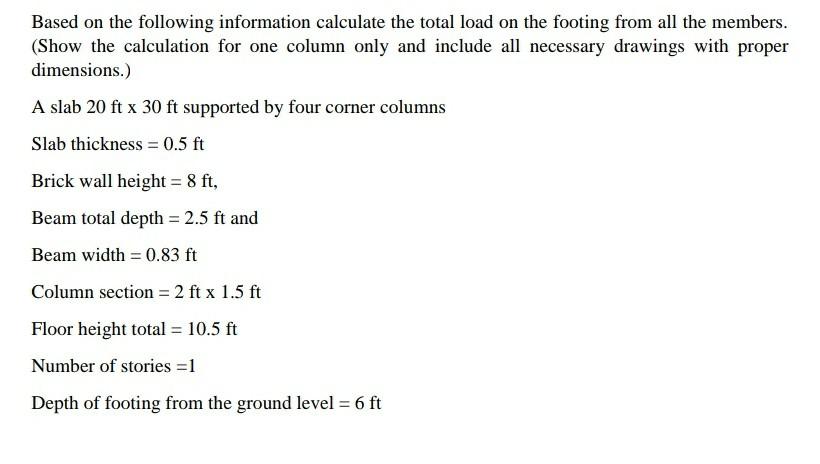 Based on the following information calculate the total load on the footing from all the members. (Show the calculation for one column only and include all necessary drawings with proper dimensions.)

A slab 20 ft x 30 ft supported by four corner columns

Slab thickness = 0.5 ft

Brick wall height = 8 ft,

Beam total depth = 2.5 ft and

Beam width = 0.83 ft

Column section = 2 ft x 1.5 ft

Floor height total = 10.5 ft

Number of stories =1

Depth of footing from the ground level = 6 ft